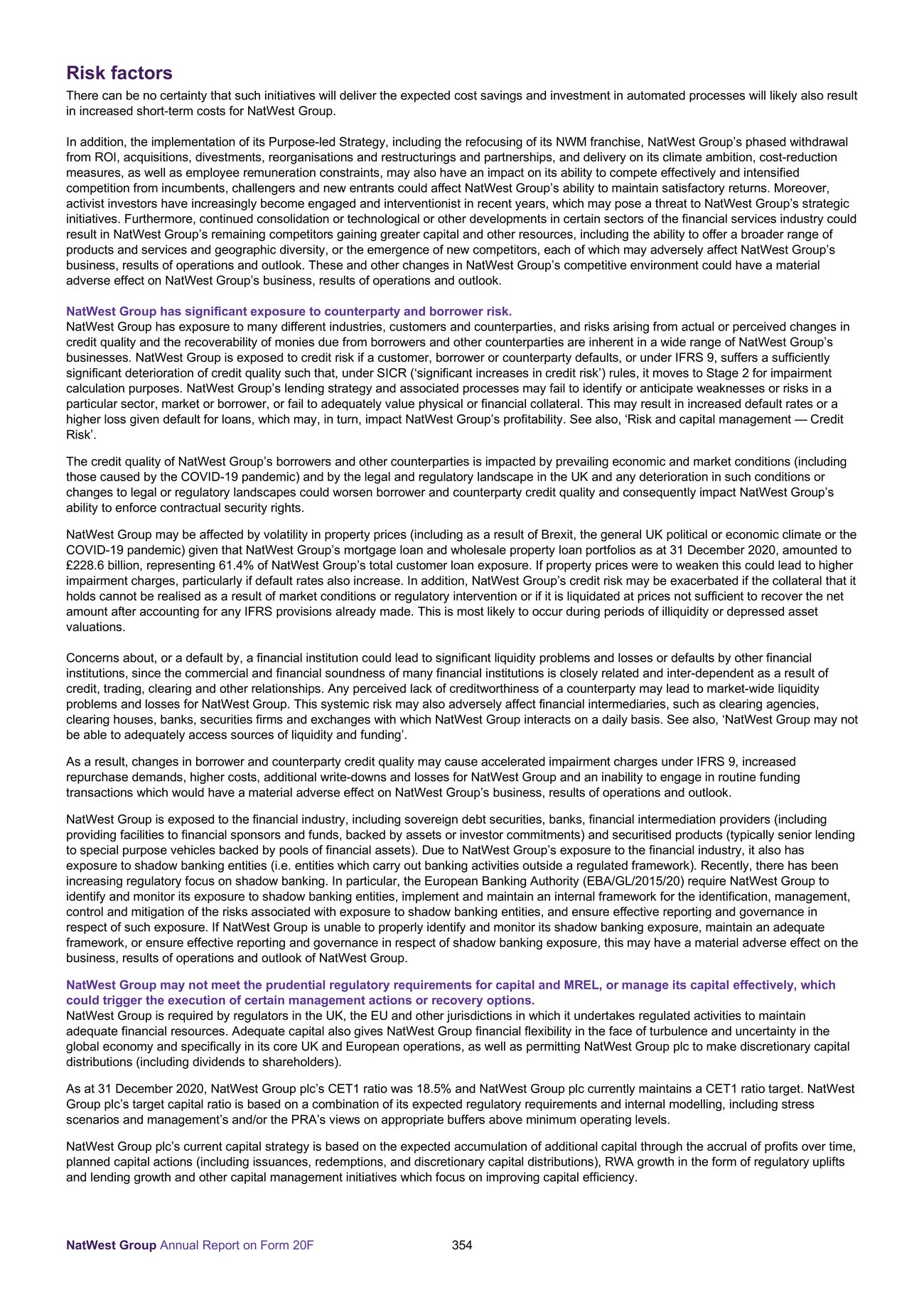 Risk factors

There can be no certainty that such initiatives will deliver the expected cost savings and investment in automated processes will likely also result in increased short-term costs for NatWest Group.

In addition, the implementation of its Purpose-led Strategy, including the refocusing of its NWM franchise, NatWest Group's phased withdrawal from ROI, acquisitions, divestments, reorganisations and restructurings and partnerships, and delivery on its climate ambition, cost-reduction measures, as well as employee remuneration constraints, may also have an impact on its ability to compete effectively and intensified competition from incumbents, challengers and new entrants could affect NatWest Group's ability to maintain satisfactory returns. Moreover, activist investors have increasingly become engaged and interventionist in recent years, which may pose a threat to NatWest Group's strategic initiatives. Furthermore, continued consolidation or technological or other developments in certain sectors of the financial services industry could result in NatWest Group's remaining competitors gaining greater capital and other resources, including the ability to offer a broader range of products and services and geographic diversity, or the emergence of new competitors, each of which may adversely affect NatWest Group's business, results of operations and outlook. These and other changes in NatWest Group's competitive environment could have a material adverse effect on NatWest Group's business, results of operations and outlook.

NatWest Group has significant exposure to counterparty and borrower risk.
NatWest Group has exposure to many different industries, customers and counterparties, and risks arising from actual or perceived changes in credit quality and the recoverability of monies due from borrowers and other counterparties are inherent in a wide range of NatWest Group's businesses. NatWest Group is exposed to credit risk if a customer, borrower or counterparty defaults, or under IFRS 9, suffers a sufficiently significant deterioration of credit quality such that, under SICR ('significant increases in credit risk') rules, it moves to Stage 2 for impairment calculation purposes. NatWest Group's lending strategy and associated processes may fail to identify or anticipate weaknesses or risks in a particular sector, market or borrower, or fail to adequately value physical or financial collateral. This may result in increased default rates or a higher loss given default for loans, which may, in turn, impact NatWest Group's profitability. See also, 'Risk and capital management — Credit Risk'.

The credit quality of NatWest Group's borrowers and other counterparties is impacted by prevailing economic and market conditions (including those caused by the COVID-19 pandemic) and by the legal and regulatory landscape in the UK and any deterioration in such conditions or changes to legal or regulatory landscapes could worsen borrower and counterparty credit quality and consequently impact NatWest Group's ability to enforce contractual security rights.

NatWest Group may be affected by volatility in property prices (including as a result of Brexit, the general UK political or economic climate or the COVID-19 pandemic) given that NatWest Group's mortgage loan and wholesale property loan portfolios as at 31 December 2020, amounted to £228.6 billion, representing 61.4% of NatWest Group's total customer loan exposure. If property prices were to weaken this could lead to higher impairment charges, particularly if default rates also increase. In addition, NatWest Group's credit risk may be exacerbated if the collateral that it holds cannot be realised as a result of market conditions or regulatory intervention or if it is liquidated at prices not sufficient to recover the net amount after accounting for any IFRS provisions already made. This is most likely to occur during periods of illiquidity or depressed asset valuations.

Concerns about, or a default by, a financial institution could lead to significant liquidity problems and losses or defaults by other financial institutions, since the commercial and financial soundness of many financial institutions is closely related and inter-dependent as a result of credit, trading, clearing and other relationships. Any perceived lack of creditworthiness of a counterparty may lead to market-wide liquidity problems and losses for NatWest Group. This systemic risk may also adversely affect financial intermediaries, such as clearing agencies, clearing houses, banks, securities firms and exchanges with which NatWest Group interacts on a daily basis. See also, 'NatWest Group may not be able to adequately access sources of liquidity and funding'.

As a result, changes in borrower and counterparty credit quality may cause accelerated impairment charges under IFRS 9, increased repurchase demands, higher costs, additional write-downs and losses for NatWest Group and an inability to engage in routine funding transactions which would have a material adverse effect on NatWest Group's business, results of operations and outlook.

NatWest Group is exposed to the financial industry, including sovereign debt securities, banks, financial intermediation providers (including providing facilities to financial sponsors and funds, backed by assets or investor commitments) and securitised products (typically senior lending to special purpose vehicles backed by pools of financial assets). Due to NatWest Group's exposure to the financial industry, it also has exposure to shadow banking entities (i.e. entities which carry out banking activities outside a regulated framework). Recently, there has been increasing regulatory focus on shadow banking. In particular, the European Banking Authority (EBA/GL/2015/20) require NatWest Group to identify and monitor its exposure to shadow banking entities, implement and maintain an internal framework for the identification, management, control and mitigation of the risks associated with exposure to shadow banking entities, and ensure effective reporting and governance in respect of such exposure. If NatWest Group is unable to properly identify and monitor its shadow banking exposure, maintain an adequate framework, or ensure effective reporting and governance in respect of shadow banking exposure, this may have a material adverse effect on the business, results of operations and outlook of NatWest Group.

NatWest Group may not meet the prudential regulatory requirements for capital and MREL, or manage its capital effectively, which could trigger the execution of certain management actions or recovery options.
NatWest Group is required by regulators in the UK, the EU and other jurisdictions in which it undertakes regulated activities to maintain adequate financial resources. Adequate capital also gives NatWest Group financial flexibility in the face of turbulence and uncertainty in the global economy and specifically in its core UK and European operations, as well as permitting NatWest Group plc to make discretionary capital distributions (including dividends to shareholders).

As at 31 December 2020, NatWest Group plc's CET1 ratio was 18.5% and NatWest Group plc currently maintains a CET1 ratio target. NatWest Group plc's target capital ratio is based on a combination of its expected regulatory requirements and internal modelling, including stress scenarios and management's and/or the PRA's views on appropriate buffers above minimum operating levels.

NatWest Group plc's current capital strategy is based on the expected accumulation of additional capital through the accrual of profits over time, planned capital actions (including issuances, redemptions, and discretionary capital distributions), RWA growth in the form of regulatory uplifts and lending growth and other capital management initiatives which focus on improving capital efficiency.

NatWest Group Annual Report on Form 20F 354